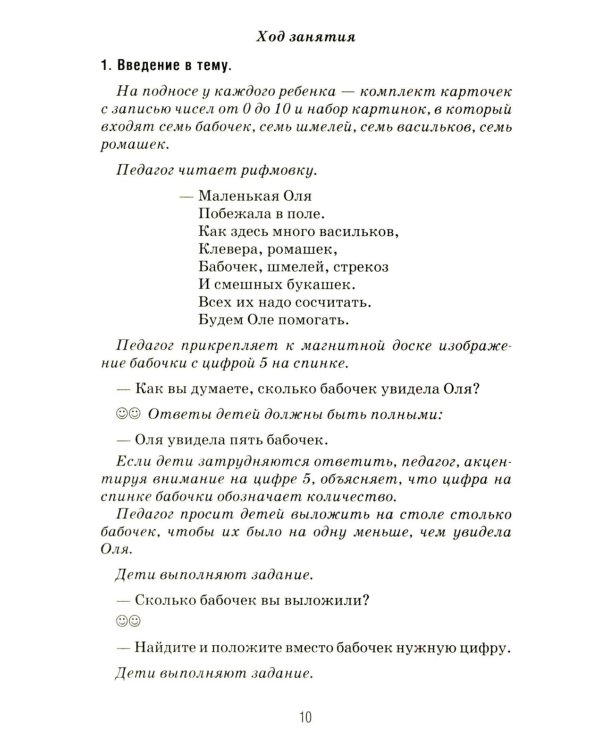 Ход занятия

1. Введение в тему.

На подносе у каждого ребенка — комплект карточек с записью чисел от 0 до 10 и набор картинок, в который входят семь бабочек, семь шмелей, семь васильков, семь ромашек.

Педагог читает рифмовку.

— Маленькая Оля
Побежала в поле.
Как здесь много васильков,
Клевера, ромашек,
Бабочек, шмелей, стрекоз
И смешных букашек.
Всех их надо сосчитать.
Будем Оле помогать.

Педагог прикрепляет к магнитной доске изображение бабочки с цифрой 5 на спинке.

— Как вы думаете, сколько бабочек увидела Оля?

☺☺ Ответы детей должны быть полными:

— Оля увидела пять бабочек.

Если дети затрудняются ответить, педагог, акцентируя внимание на цифре 5, объясняет, что цифра на спинке бабочки обозначает количество.

Педагог просит детей выложить на столе столько бабочек, чтобы их было на одну меньше, чем увидела Оля.

Дети выполняют задание.

— Сколько бабочек вы выложили?

☺☺

— Найдите и положите вместо бабочек нужную цифру.

Дети выполняют задание.

10